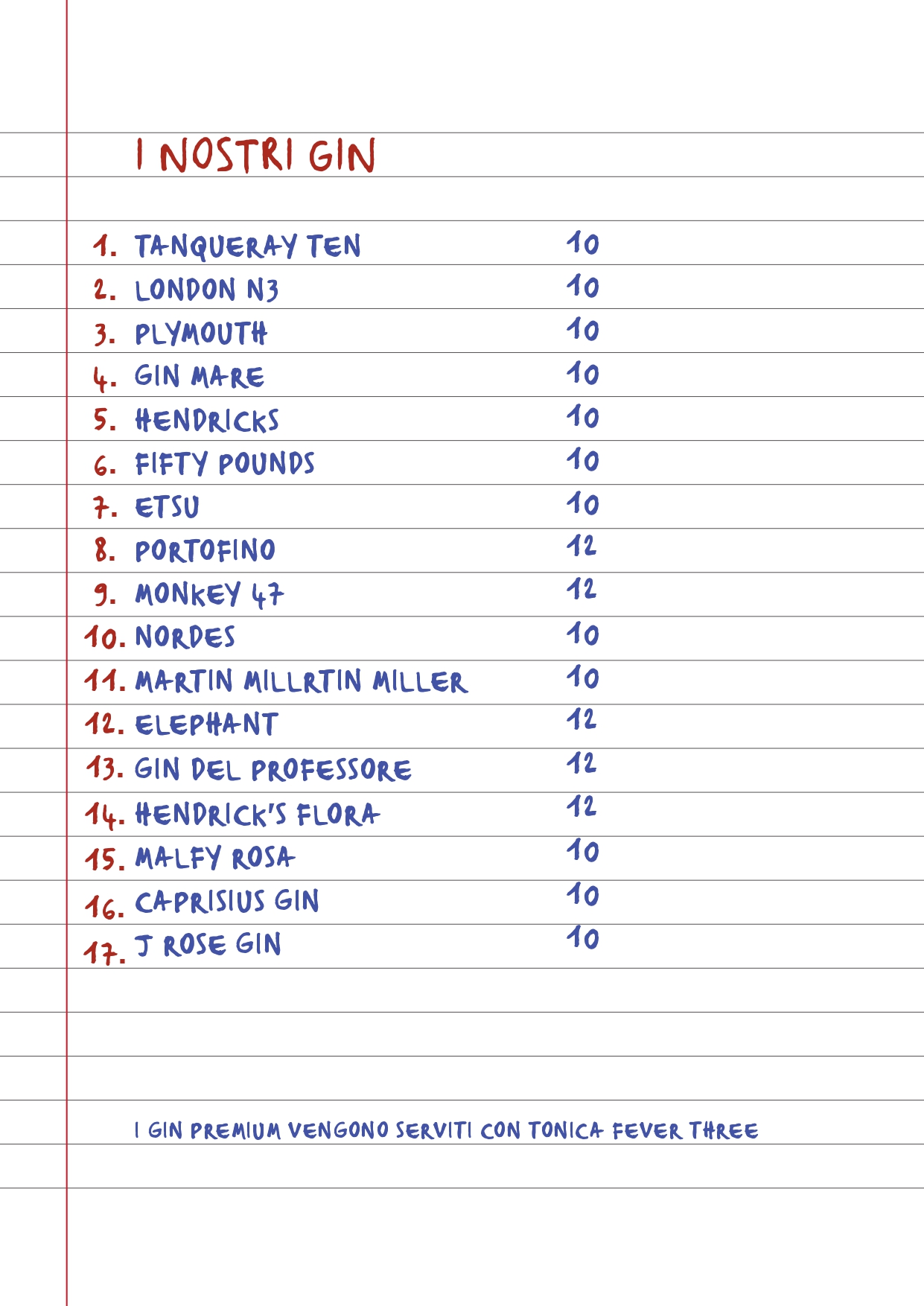 I NOSTRI GIN

1. TANQUERAY TEN 10
2. LONDON N3 10
3. PLYMOUTH 10
4. GIN MARE 10
5. HENDRICKS 10
6. FIFTY POUNDS 10
7. ETSU 10
8. PORTOFINO 12
9. MONKEY 47 12
10. NORDES 10
11. MARTIN MILLRTIN MILLER 10
12. ELEPHANT 12
13. GIN DEL PROFESSORE 12
14. HENDRICK'S FLORA 12
15. MALFY ROSA 10
16. CAPRISIUS GIN 10
17. J ROSE GIN 10

I GIN PREMIUM VENGONO SERVITI CON TONICA FEVER THREE